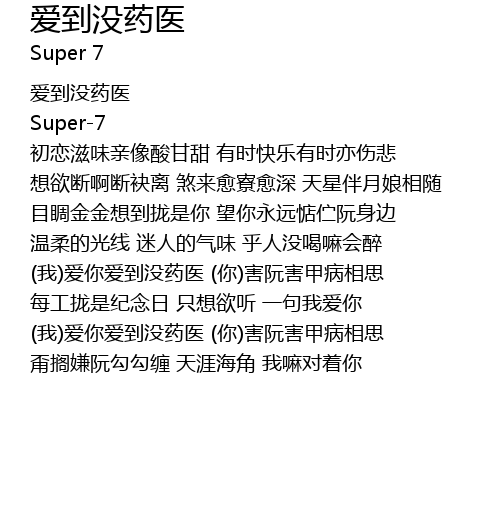 爱到没药医
Super 7

爱到没药医
Super-7
初恋滋味亲像酸甘甜 有时快乐有时亦伤悲
想欲断啊断袂离 煞来愈寮愈深 天星伴月娘相随
目睭金金想到拢是你 望你永远惦伫阮身边
温柔的光线 迷人的气味 乎人没喝嘛会醉
(我)爱你爱到没药医 (你)害阮害甲病相思
每工拢是纪念日 只想欲听 一句我爱你
(我)爱你爱到没药医 (你)害阮害甲病相思
甭搁嫌阮勾勾缠 天涯海角 我嘛对着你